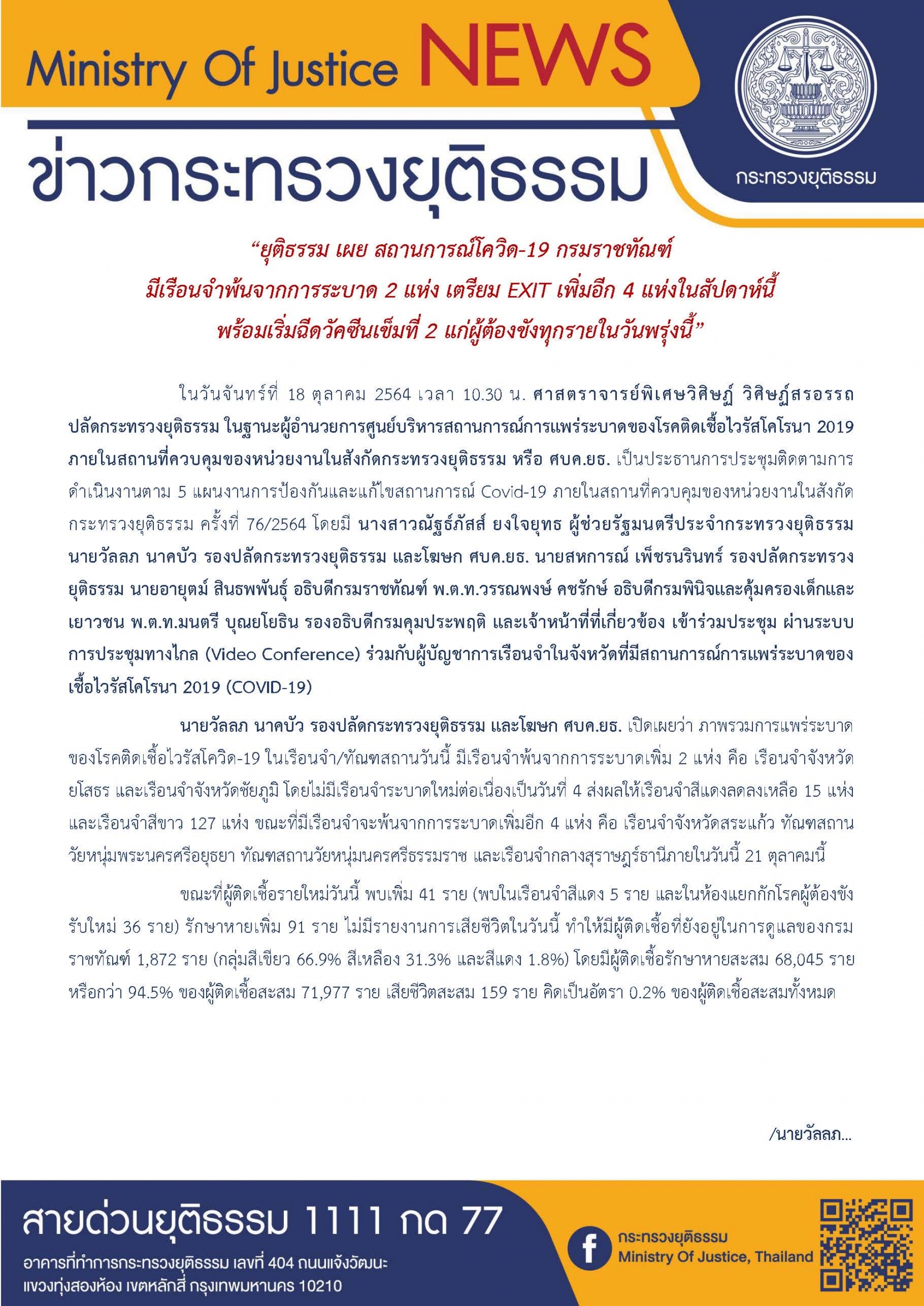 Ministry Of Justice NEWS

ข่าวกระทรวงยุติธรรม

กระทรวงยุติธรรม

“ยุติธรรม เผย สถานการณ์โควิด-19 กรมราชทัณฑ์ มีเรือนจำพ้นจากการระบาด 2 แห่ง เตรียม EXIT เพิ่มอีก 4 แห่งในสัปดาห์นี้ พร้อมเริ่มฉีดวัคซีนเข็มที่ 2 แก่ผู้ต้องขังทุกรายในวันพรุ่งนี้”

ในวันจันทร์ที่ 18 ตุลาคม 2564 เวลา 10.30 น. ศาสตราจารย์พิเศษวิศิษฏ์ วิศิษฏ์สรอรรถ ปลัดกระทรวงยุติธรรม ในฐานะผู้อำนวยการศูนย์บริหารสถานการณ์การแพร่ระบาดของโรคติดเชื้อไวรัสโคโรนา 2019 ภายในสถานที่ควบคุมของหน่วยงานในสังกัดกระทรวงยุติธรรม หรือ ศบค.ยธ. เป็นประธานการประชุมติดตามการดำเนินงานตาม 5 แผนงานการป้องกันและแก้ไขสถานการณ์ Covid-19 ภายในสถานที่ควบคุมของหน่วยงานในสังกัดกระทรวงยุติธรรม ครั้งที่ 76/2564 โดยมี นางสาวณัฐธ์ภัสส์ ยงใจยุทธ ผู้ช่วยรัฐมนตรีประจำกระทรวงยุติธรรม นายวัลลภ นาคบัว รองปลัดกระทรวงยุติธรรม และโฆษก ศบค.ยธ. นายสหการณ์ เพ็ชรนรินทร์ รองปลัดกระทรวงยุติธรรม นายอายุตม์ สินธพพันธุ์ อธิบดีกรมราชทัณฑ์ พ.ต.ท.วรรณพงษ์ คชรักษ์ อธิบดีกรมพินิจและคุ้มครองเด็กและเยาวชน พ.ต.ท.มนตรี บุณยโยธิน รองอธิบดีกรมคุมประพฤติ และเจ้าหน้าที่ที่เกี่ยวข้อง เข้าร่วมประชุม ผ่านระบบการประชุมทางไกล (Video Conference) ร่วมกับผู้บัญชาการเรือนจำในจังหวัดที่มีสถานการณ์การแพร่ระบาดของเชื้อไวรัสโคโรนา 2019 (COVID-19)

นายวัลลภ นาคบัว รองปลัดกระทรวงยุติธรรม และโฆษก ศบค.ยธ. เปิดเผยว่า ภาพรวมการแพร่ระบาดของโรคติดเชื้อไวรัสโควิด-19 ในเรือนจำ/ทัณฑสถานวันนี้ มีเรือนจำพ้นจากการระบาดเพิ่ม 2 แห่ง คือ เรือนจำจังหวัดยโสธร และเรือนจำจังหวัดชัยภูมิ โดยไม่มีเรือนจำระบาดใหม่ต่อเนื่องเป็นวันที่ 4 ส่งผลให้เรือนจำสีแดงลดลงเหลือ 15 แห่ง และเรือนจำสีขาว 127 แห่ง ขณะที่มีเรือนจำจะพ้นจากการระบาดเพิ่มอีก 4 แห่ง คือ เรือนจำจังหวัดสระแก้ว ทัณฑสถานวัยหนุ่มพระนครศรีอยุธยา ทัณฑสถานวัยหนุ่มนครศรีธรรมราช และเรือนจำกลางสุราษฎร์ธานีภายในวันนี้ 21 ตุลาคมนี้

ขณะที่ผู้ติดเชื้อรายใหม่วันนี้ พบเพิ่ม 41 ราย (พบในเรือนจำสีแดง 5 ราย และในห้องแยกกักโรคผู้ต้องขังรับใหม่ 36 ราย) รักษาหายเพิ่ม 91 ราย ไม่มีรายงานการเสียชีวิตในวันนี้ ทำให้มีผู้ติดเชื้อที่ยังอยู่ในการดูแลของกรมราชทัณฑ์ 1,872 ราย (กลุ่มสีเขียว 66.9% สีเหลือง 31.3% และสีแดง 1.8%) โดยมีผู้ติดเชื้อรักษาหายสะสม 68,045 ราย หรือกว่า 94.5% ของผู้ติดเชื้อสะสม 71,977 ราย เสียชีวิตสะสม 159 ราย คิดเป็นอัตรา 0.2% ของผู้ติดเชื้อสะสมทั้งหมด

/นายวัลลภ...

สายด่วนยุติธรรม 1111 กด 77

อาคารที่ทำการกระทรวงยุติธรรม เลขที่ 404 ถนนแจ้งวัฒนะ แขวงทุ่งสองห้อง เขตหลักสี่ กรุงเทพมหานคร 10210

กระทรวงยุติธรรม
Ministry Of Justice, Thailand